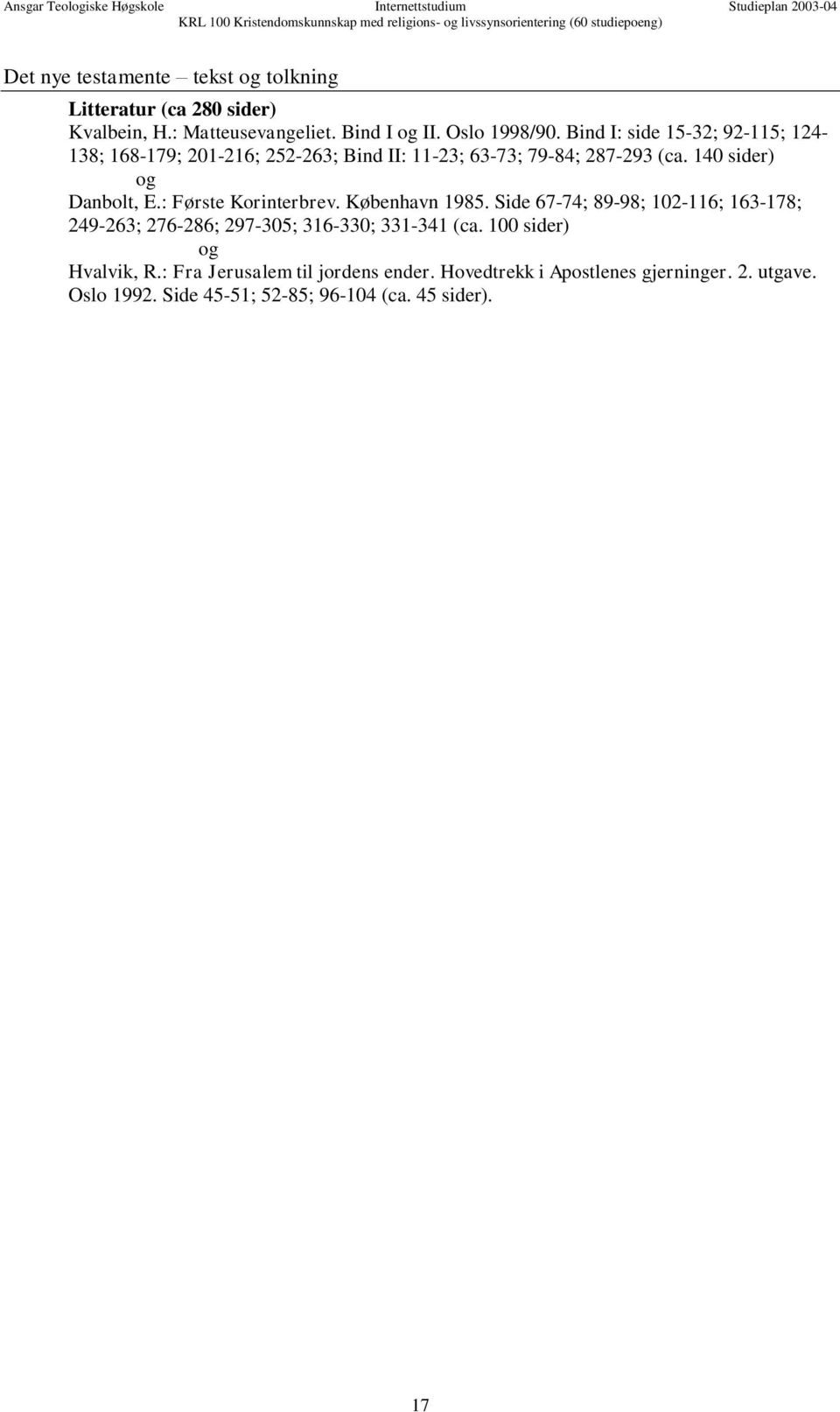 Ansgar Teologiske Høgskole Internettstudium Studieplan 2003-04
KRL 100 Kristendomskunnskap med religions- og livssynsorientering (60 studiepoeng)

Det nye testamente – tekst og tolkning

Litteratur (ca 280 sider)
Kvalbein, H.: Matteusevangeliet. Bind I og II. Oslo 1998/90. Bind I: side 15-32; 92-115; 124-138; 168-179; 201-216; 252-263; Bind II: 11-23; 63-73; 79-84; 287-293 (ca. 140 sider)
og
Danbolt, E.: Første Korinterbrev. København 1985. Side 67-74; 89-98; 102-116; 163-178; 249-263; 276-286; 297-305; 316-330; 331-341 (ca. 100 sider)
og
Hvalvik, R.: Fra Jerusalem til jordens ender. Hovedtrekk i Apostlenes gjerninger. 2. utgave. Oslo 1992. Side 45-51; 52-85; 96-104 (ca. 45 sider).

17